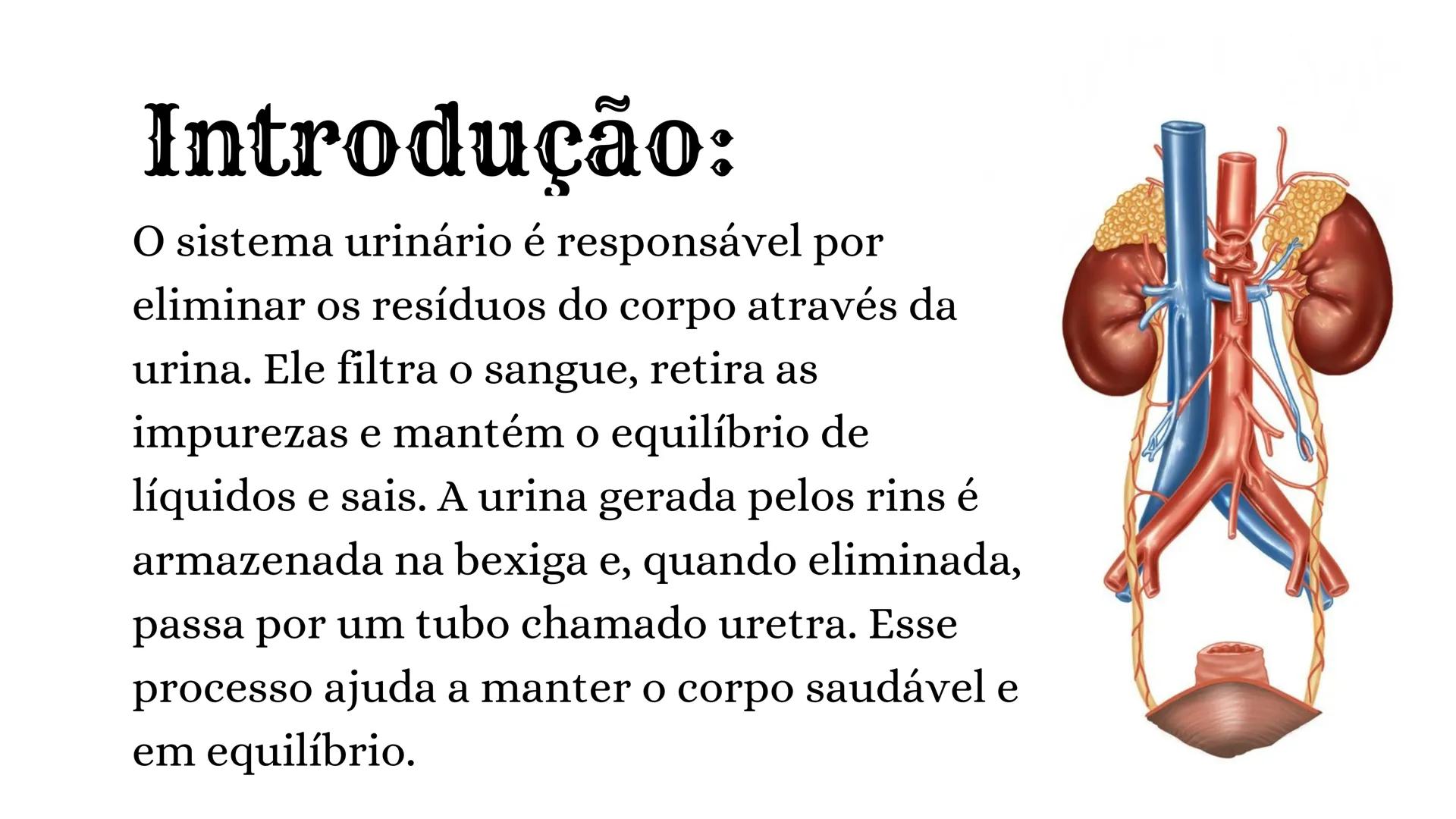 Introdução:

O sistema urinário é responsável por eliminar os resíduos do corpo através da urina. Ele filtra o sangue, retira as impurezas e mantém o equilíbrio de líquidos e sais. A urina gerada pelos rins é armazenada na bexiga e, quando eliminada, passa por um tubo chamado uretra. Esse processo ajuda a manter o corpo saudável e em equilíbrio.